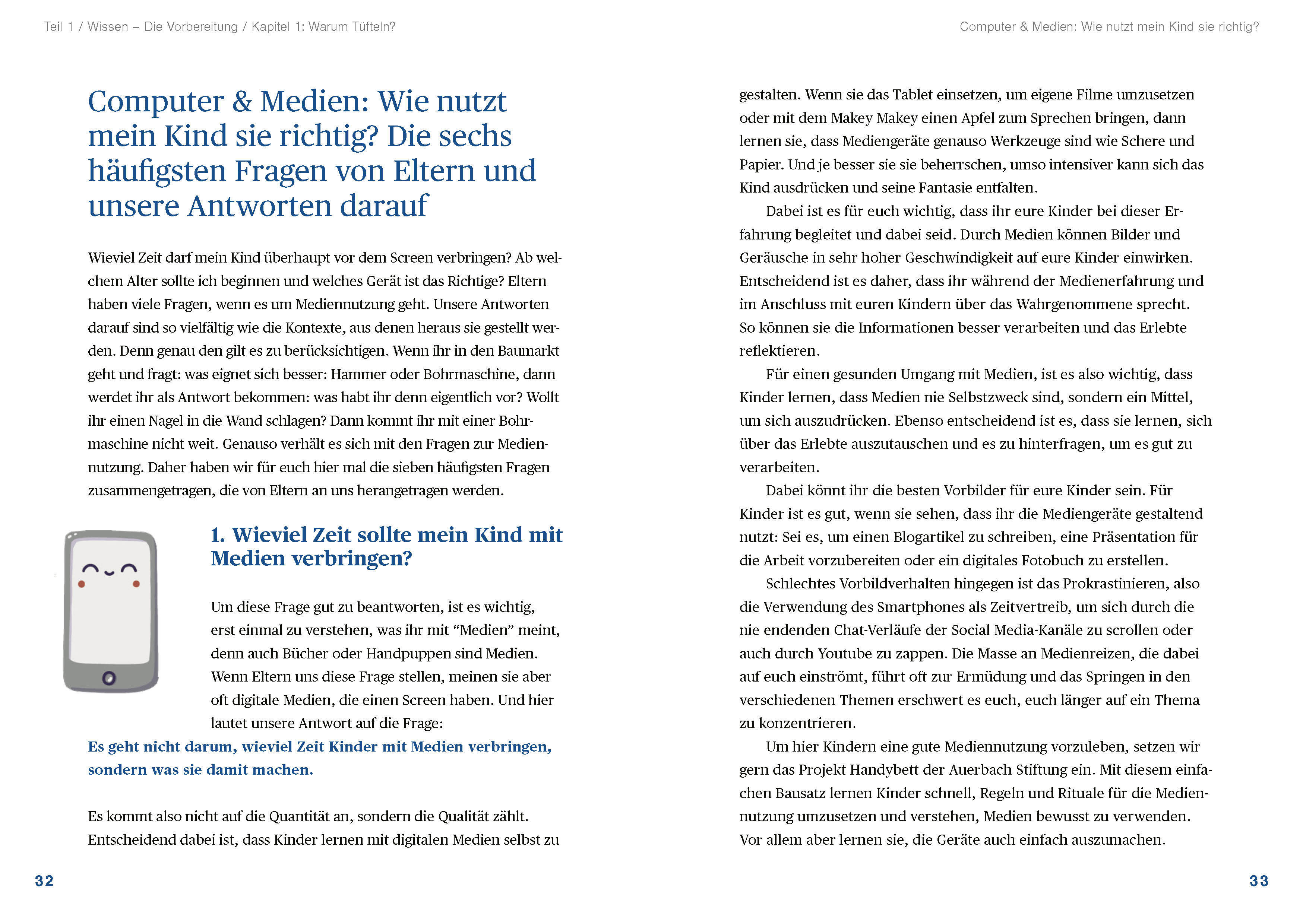 Teil 1 / Wissen – Die Vorbereitung / Kapitel 1: Warum Tüfteln?

Computer & Medien: Wie nutzt mein Kind sie richtig? Die sechs häufigsten Fragen von Eltern und unsere Antworten darauf

Wieviel Zeit darf mein Kind überhaupt vor dem Screen verbringen? Ab welchem Alter sollte ich beginnen und welches Gerät ist das Richtige? Eltern haben viele Fragen, wenn es um Mediennutzung geht. Unsere Antworten darauf sind so vielfältig wie die Kontexte, aus denen heraus sie gestellt werden. Denn genau den gilt es zu berücksichtigen. Wenn ihr in den Baumarkt geht und fragt: was eignet sich besser: Hammer oder Bohrmaschine, dann werdet ihr als Antwort bekommen: was habt ihr denn eigentlich vor? Wollt ihr einen Nagel in die Wand schlagen? Dann kommt ihr mit einer Bohrmaschine nicht weit. Genauso verhält es sich mit den Fragen zur Mediennutzung. Daher haben wir für euch hier mal die sieben häufigsten Fragen zusammengetragen, die von Eltern an uns herangetragen werden.

1. Wieviel Zeit sollte mein Kind mit Medien verbringen?

Um diese Frage gut zu beantworten, ist es wichtig, erst einmal zu verstehen, was ihr mit “Medien” meint, denn auch Bücher oder Handpuppen sind Medien. Wenn Eltern uns diese Frage stellen, meinen sie aber oft digitale Medien, die einen Screen haben. Und hier lautet unsere Antwort auf die Frage:
Es geht nicht darum, wieviel Zeit Kinder mit Medien verbringen, sondern was sie damit machen.

Es kommt also nicht auf die Quantität an, sondern die Qualität zählt. Entscheidend dabei ist, dass Kinder lernen mit digitalen Medien selbst zu

32

Computer & Medien: Wie nutzt mein Kind sie richtig?

gestalten. Wenn sie das Tablet einsetzen, um eigene Filme umzusetzen oder mit dem Makey Makey einen Apfel zum Sprechen bringen, dann lernen sie, dass Mediengeräte genauso Werkzeuge sind wie Schere und Papier. Und je besser sie sie beherrschen, umso intensiver kann sich das Kind ausdrücken und seine Fantasie entfalten.

Dabei ist es für euch wichtig, dass ihr eure Kinder bei dieser Erfahrung begleitet und dabei seid. Durch Medien können Bilder und Geräusche in sehr hoher Geschwindigkeit auf eure Kinder einwirken. Entscheidend ist es daher, dass ihr während der Medienerfahrung und im Anschluss mit euren Kindern über das Wahrgenommene sprecht. So können sie die Informationen besser verarbeiten und das Erlebte reflektieren.

Für einen gesunden Umgang mit Medien, ist es also wichtig, dass Kinder lernen, dass Medien nie Selbstzweck sind, sondern ein Mittel, um sich auszudrücken. Ebenso entscheidend ist es, dass sie lernen, sich über das Erlebte auszutauschen und es zu hinterfragen, um es gut zu verarbeiten.

Dabei könnt ihr die besten Vorbilder für eure Kinder sein. Für Kinder ist es gut, wenn sie sehen, dass ihr die Mediengeräte gestaltend nutzt: Sei es, um einen Blogartikel zu schreiben, eine Präsentation für die Arbeit vorzubereiten oder ein digitales Fotobuch zu erstellen.

Schlechtes Vorbildverhalten hingegen ist das Prokrastinieren, also die Verwendung des Smartphones als Zeitvertreib, um sich durch die nie endenden Chat-Verläufe der Social Media-Kanäle zu scrollen oder auch durch Youtube zu zappen. Die Masse an Medienreizen, die dabei auf euch einströmt, führt oft zur Ermüdung und das Springen in den verschiedenen Themen erschwert es euch, euch länger auf ein Thema zu konzentrieren.

Um hier Kindern eine gute Mediennutzung vorzuleben, setzen wir gern das Projekt Handybett der Auerbach Stiftung ein. Mit diesem einfachen Bausatz lernen Kinder schnell, Regeln und Rituale für die Mediennutzung umzusetzen und verstehen, Medien bewusst zu verwenden. Vor allem aber lernen sie, die Geräte auch einfach auszumachen.

33